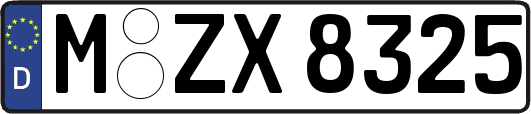 D

M ZX 8325